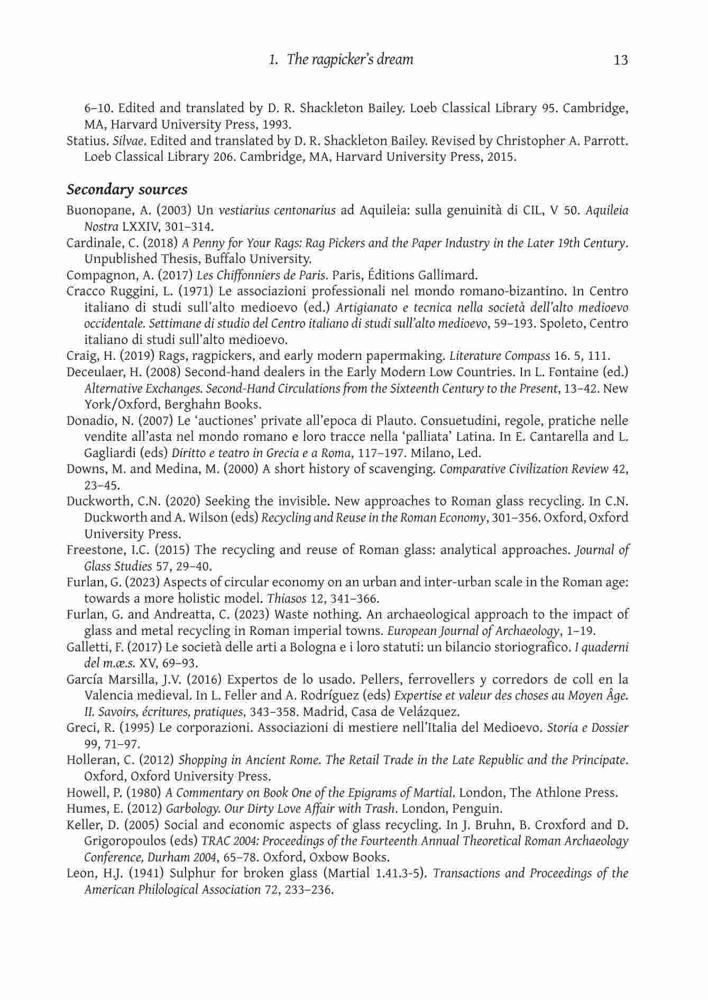 1. The ragpicker's dream 13

6–10. Edited and translated by D. R. Shackleton Bailey. Loeb Classical Library 95. Cambridge, MA, Harvard University Press, 1993.

Statius. Silvae. Edited and translated by D. R. Shackleton Bailey. Revised by Christopher A. Parrott. Loeb Classical Library 206. Cambridge, MA, Harvard University Press, 2015.

Secondary sources

Buonopane, A. (2003) Un vestiarius centonarius ad Aquileia: sulla genuinità di CIL, V 50. Aquileia Nostra LXXIV, 301–314.

Cardinale, C. (2018) A Penny for Your Rags: Rag Pickers and the Paper Industry in the Later 19th Century. Unpublished Thesis, Buffalo University.

Compagnon, A. (2017) Les Chiffonniers de Paris. Paris, Éditions Gallimard.

Cracco Ruggini, L. (1971) Le associazioni professionali nel mondo romano-bizantino. In Centro italiano di studi sull'alto medioevo (ed.) Artigianato e tecnica nella società dell'alto medioevo occidentale. Settimane di studio del Centro italiano di studi sull'alto medioevo, 59–193. Spoleto, Centro italiano di studi sull'alto medioevo.

Craig, H. (2019) Rags, ragpickers, and early modern papermaking. Literature Compass 16. 5, 111.

Deceulaer, H. (2008) Second-hand dealers in the Early Modern Low Countries. In L. Fontaine (ed.) Alternative Exchanges. Second-Hand Circulations from the Sixteenth Century to the Present, 13–42. New York/Oxford, Berghahn Books.

Donadio, N. (2007) Le 'auctiones' private all'epoca di Plauto. Consuetudini, regole, pratiche nelle vendite all'asta nel mondo romano e loro tracce nella 'palliata' Latina. In E. Cantarella and L. Gagliardi (eds) Diritto e teatro in Grecia e a Roma, 117–197. Milano, Led.

Downs, M. and Medina, M. (2000) A short history of scavenging. Comparative Civilization Review 42, 23–45.

Duckworth, C.N. (2020) Seeking the invisible. New approaches to Roman glass recycling. In C.N. Duckworth and A. Wilson (eds) Recycling and Reuse in the Roman Economy, 301–356. Oxford, Oxford University Press.

Freestone, I.C. (2015) The recycling and reuse of Roman glass: analytical approaches. Journal of Glass Studies 57, 29–40.

Furlan, G. (2023) Aspects of circular economy on an urban and inter-urban scale in the Roman age: towards a more holistic model. Thiasos 12, 341–366.

Furlan, G. and Andreatta, C. (2023) Waste nothing. An archaeological approach to the impact of glass and metal recycling in Roman imperial towns. European Journal of Archaeology, 1–19.

Galletti, F. (2017) Le società delle arti a Bologna e i loro statuti: un bilancio storiografico. I quaderni del m.æ.s. XV, 69–93.

García Marsilla, J.V. (2016) Expertos de lo usado. Pellers, ferrovellers y corredors de coll en la Valencia medieval. In L. Feller and A. Rodríguez (eds) Expertise et valeur des choses au Moyen Âge. II. Savoirs, écritures, pratiques, 343–358. Madrid, Casa de Velázquez.

Greci, R. (1995) Le corporazioni. Associazioni di mestiere nell'Italia del Medioevo. Storia e Dossier 99, 71–97.

Holleran, C. (2012) Shopping in Ancient Rome. The Retail Trade in the Late Republic and the Principate. Oxford, Oxford University Press.

Howell, P. (1980) A Commentary on Book One of the Epigrams of Martial. London, The Athlone Press.

Humes, E. (2012) Garbology. Our Dirty Love Affair with Trash. London, Penguin.

Keller, D. (2005) Social and economic aspects of glass recycling. In J. Bruhn, B. Croxford and D. Grigoropoulos (eds) TRAC 2004: Proceedings of the Fourteenth Annual Theoretical Roman Archaeology Conference, Durham 2004, 65–78. Oxford, Oxbow Books.

Leon, H.J. (1941) Sulphur for broken glass (Martial 1.41.3-5). Transactions and Proceedings of the American Philological Association 72, 233–236.